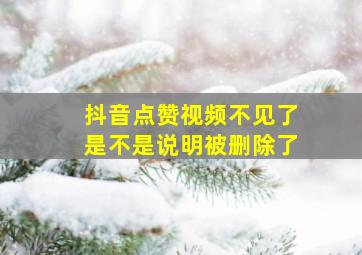 抖音点赞视频不见了
是不是说明被删除了